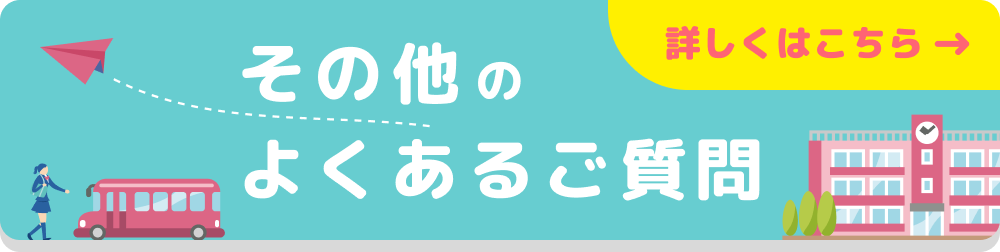 詳しくはこちら →

その他の
よくあるご質問